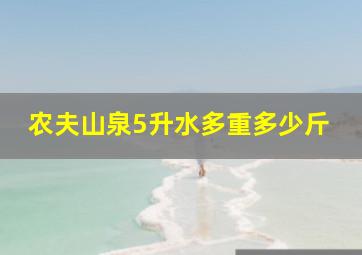 农夫山泉5升水多重多少斤